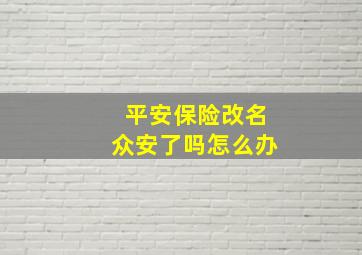 平安保险改名
众安了吗怎么办